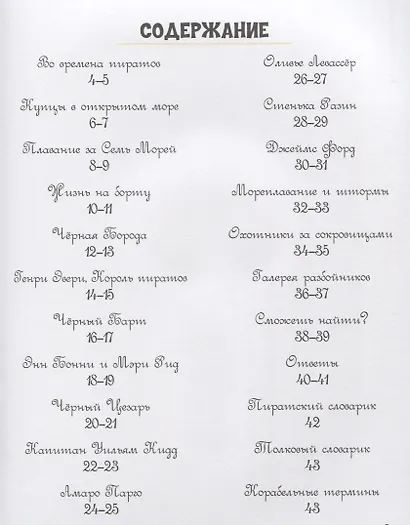 СОДЕРЖАНИЕ

Во времена пиратов
4–5

Купцы в открытом море
6–7

Плавание за Семь Морей
8–9

Жизнь на борту
10–11

Чёрная Борода
12–13

Генри Эвери, Король пиратов
14–15

Чёрный Барт
16–17

Энн Бонни и Мэри Рид
18–19

Чёрный Цезарь
20–21

Капитан Уильям Кидд
22–23

Амаро Парго
24–25

Оливье Левассёр
26–27

Стенька Разин
28–29

Джеймс Форд
30–31

Мореплавание и штормы
32–33

Охотники за сокровищами
34–35

Галерея разбойников
36–37

Сможешь найти?
38–39

Ответы
40–41

Пиратский словарик
42

Толковый словарик
43

Корабельные термины
43